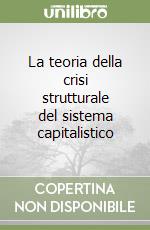 unilibro

La teoria della crisi strutturale del sistema capitalistico

COPERTINA NON DISPONIBILE